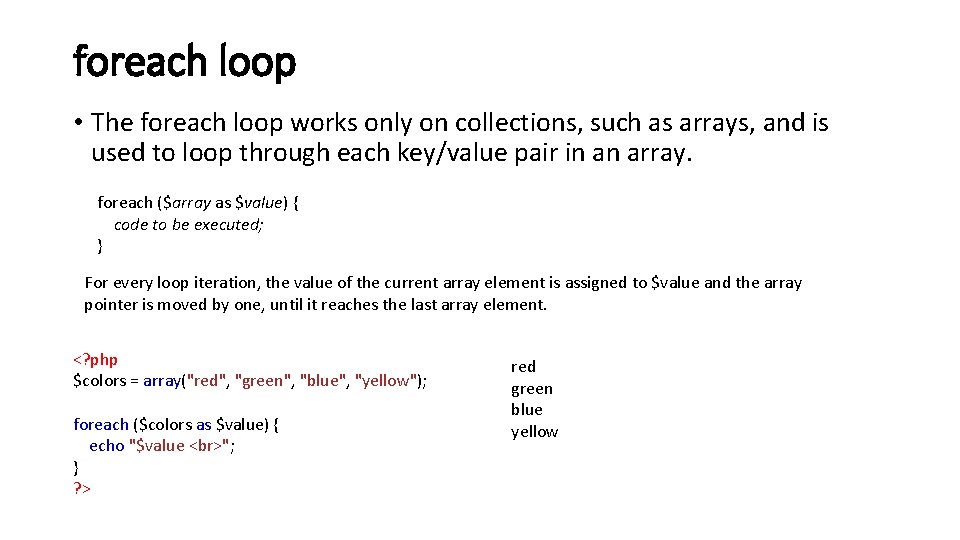 foreach loop

• The foreach loop works only on collections, such as arrays, and is used to loop through each key/value pair in an array.

foreach ($array as $value) {
 code to be executed;
}

For every loop iteration, the value of the current array element is assigned to $value and the array pointer is moved by one, until it reaches the last array element.

<?php
$colors = array("red", "green", "blue", "yellow");

foreach ($colors as $value) {
 echo "$value <br>";
}
?>

red
green
blue
yellow